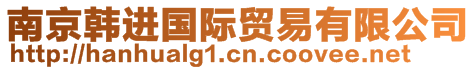 南京韩进国际贸易有限公司
http://hanhualg1.cn.coovee.net